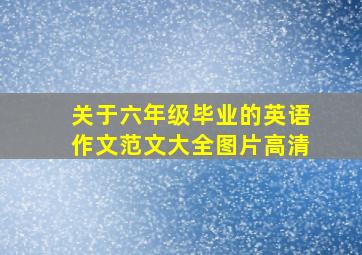 关于六年级毕业的英语作文范文大全图片高清